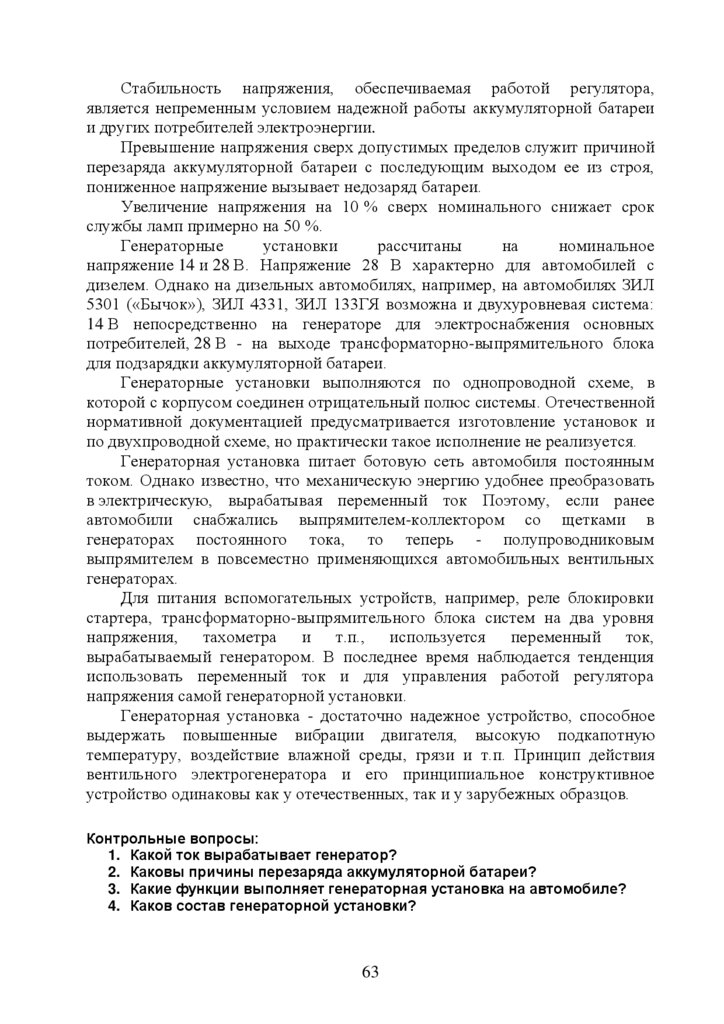 Стабильность напряжения, обеспечиваемая работой регулятора, является непременным условием надежной работы аккумуляторной батареи и других потребителей электроэнергии.

Превышение напряжения сверх допустимых пределов служит причиной перезаряда аккумуляторной батареи с последующим выходом ее из строя, пониженное напряжение вызывает недозаряд батареи.

Увеличение напряжения на 10 % сверх номинального снижает срок службы ламп примерно на 50 %.

Генераторные установки рассчитаны на номинальное напряжение 14 и 28 В. Напряжение 28 В характерно для автомобилей с дизелем. Однако на дизельных автомобилях, например, на автомобилях ЗИЛ 5301 («Бычок»), ЗИЛ 4331, ЗИЛ 133ГЯ возможна и двухуровневая система: 14 В непосредственно на генераторе для электроснабжения основных потребителей, 28 В - на выходе трансформаторно-выпрямительного блока для подзарядки аккумуляторной батареи.

Генераторные установки выполняются по однопроводной схеме, в которой с корпусом соединен отрицательный полюс системы. Отечественной нормативной документацией предусматривается изготовление установок и по двухпроводной схеме, но практически такое исполнение не реализуется.

Генераторная установка питает ботовую сеть автомобиля постоянным током. Однако известно, что механическую энергию удобнее преобразовать в электрическую, вырабатывая переменный ток Поэтому, если ранее автомобили снабжались выпрямителем-коллектором со щетками в генераторах постоянного тока, то теперь - полупроводниковым выпрямителем в повсеместно применяющихся автомобильных вентильных генераторах.

Для питания вспомогательных устройств, например, реле блокировки стартера, трансформаторно-выпрямительного блока систем на два уровня напряжения, тахометра и т.п., используется переменный ток, вырабатываемый генератором. В последнее время наблюдается тенденция использовать переменный ток и для управления работой регулятора напряжения самой генераторной установки.

Генераторная установка - достаточно надежное устройство, способное выдержать повышенные вибрации двигателя, высокую подкапотную температуру, воздействие влажной среды, грязи и т.п. Принцип действия вентильного электрогенератора и его принципиальное конструктивное устройство одинаковы как у отечественных, так и у зарубежных образцов.

Контрольные вопросы:
1. Какой ток вырабатывает генератор?
2. Каковы причины перезаряда аккумуляторной батареи?
3. Какие функции выполняет генераторная установка на автомобиле?
4. Каков состав генераторной установки?

63